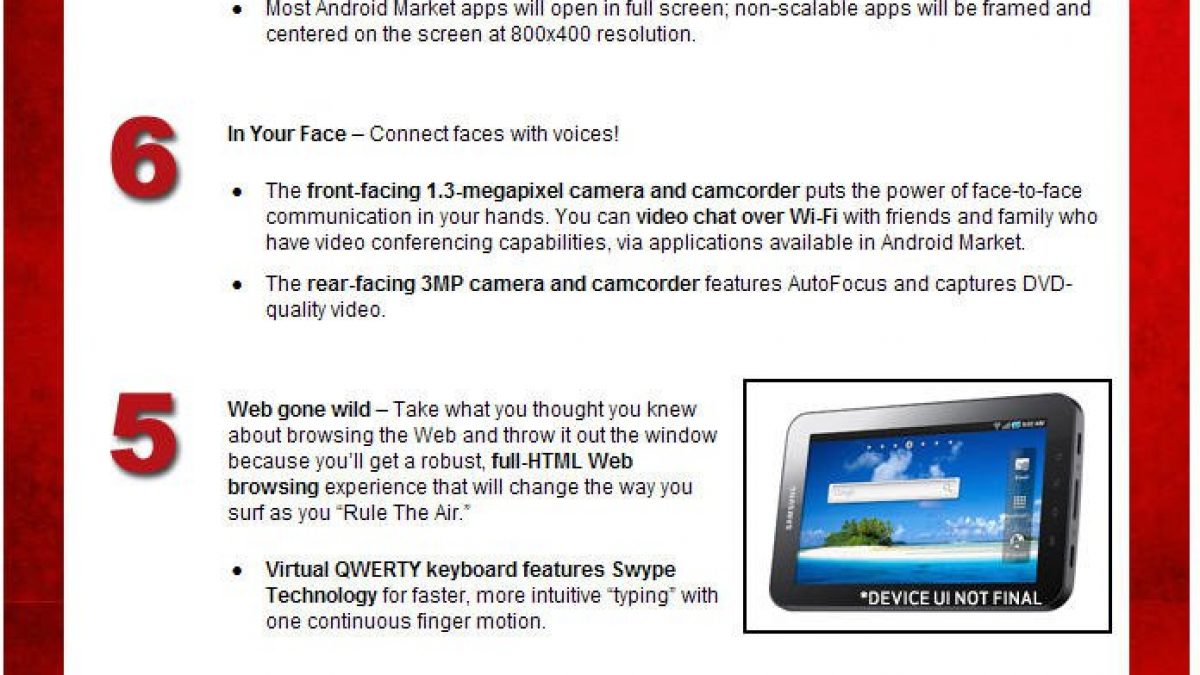 • Most Android Market apps will open in full screen; non-scalable apps will be framed and centered on the screen at 800x400 resolution.

6

In Your Face – Connect faces with voices!

• The front-facing 1.3-megapixel camera and camcorder puts the power of face-to-face communication in your hands. You can video chat over Wi-Fi with friends and family who have video conferencing capabilities, via applications available in Android Market.

• The rear-facing 3MP camera and camcorder features AutoFocus and captures DVD-quality video.

5

Web gone wild – Take what you thought you knew about browsing the Web and throw it out the window because you'll get a robust, full-HTML Web browsing experience that will change the way you surf as you "Rule The Air."

• Virtual QWERTY keyboard features Swype Technology for faster, more intuitive "typing" with one continuous finger motion.

SAMSUNG

*DEVICE UI NOT FINAL